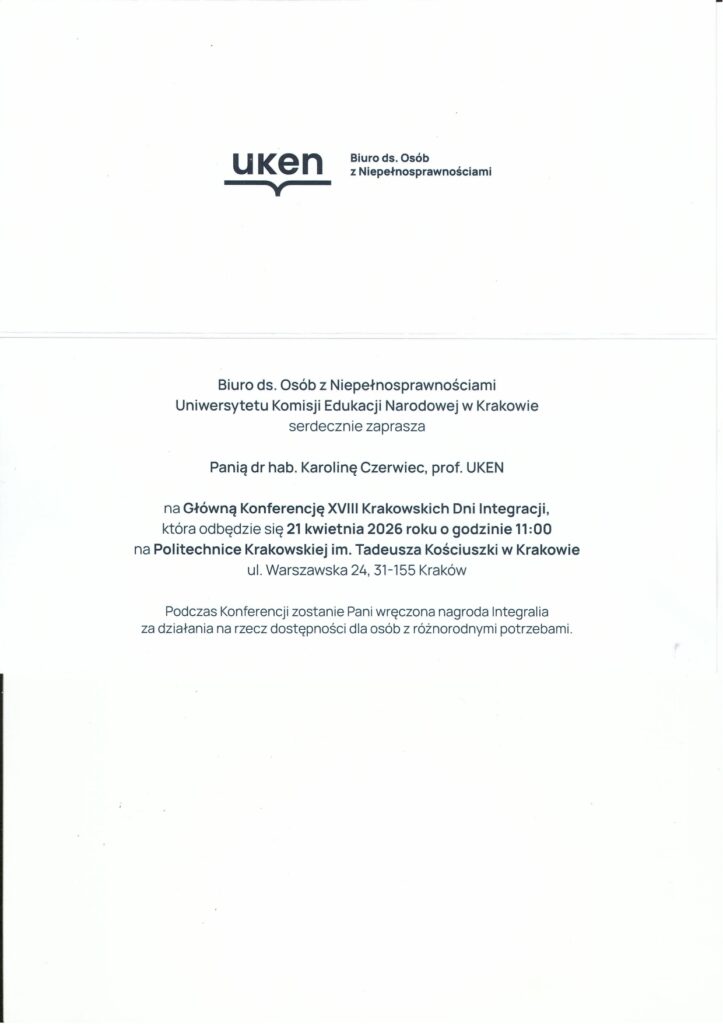 uken

Biuro ds. Osób z Niepełnosprawnościami

Biuro ds. Osób z Niepełnosprawnościami
Uniwersytetu Komisji Edukacji Narodowej w Krakowie
serdecznie zaprasza

Panią dr hab. Karolinę Czerwiec, prof. UKEN

na Główną Konferencję XVIII Krakowskich Dni Integracji,
która odbędzie się 21 kwietnia 2026 roku o godzinie 11:00
na Politechnice Krakowskiej im. Tadeusza Kościuszki w Krakowie
ul. Warszawska 24, 31-155 Kraków

Podczas Konferencji zostanie Pani wręczona nagroda Integralia
za działania na rzecz dostępności dla osób z różnorodnymi potrzebami.